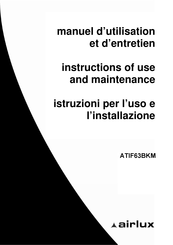 manuel d'utilisation
et d'entretien

instructions of use
and maintenance

istruzioni per l'uso e
l'installazione

ATIF63BKM

airlux